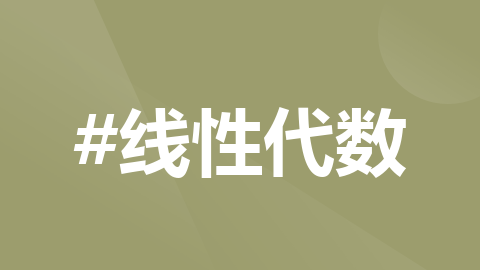 #线性代数